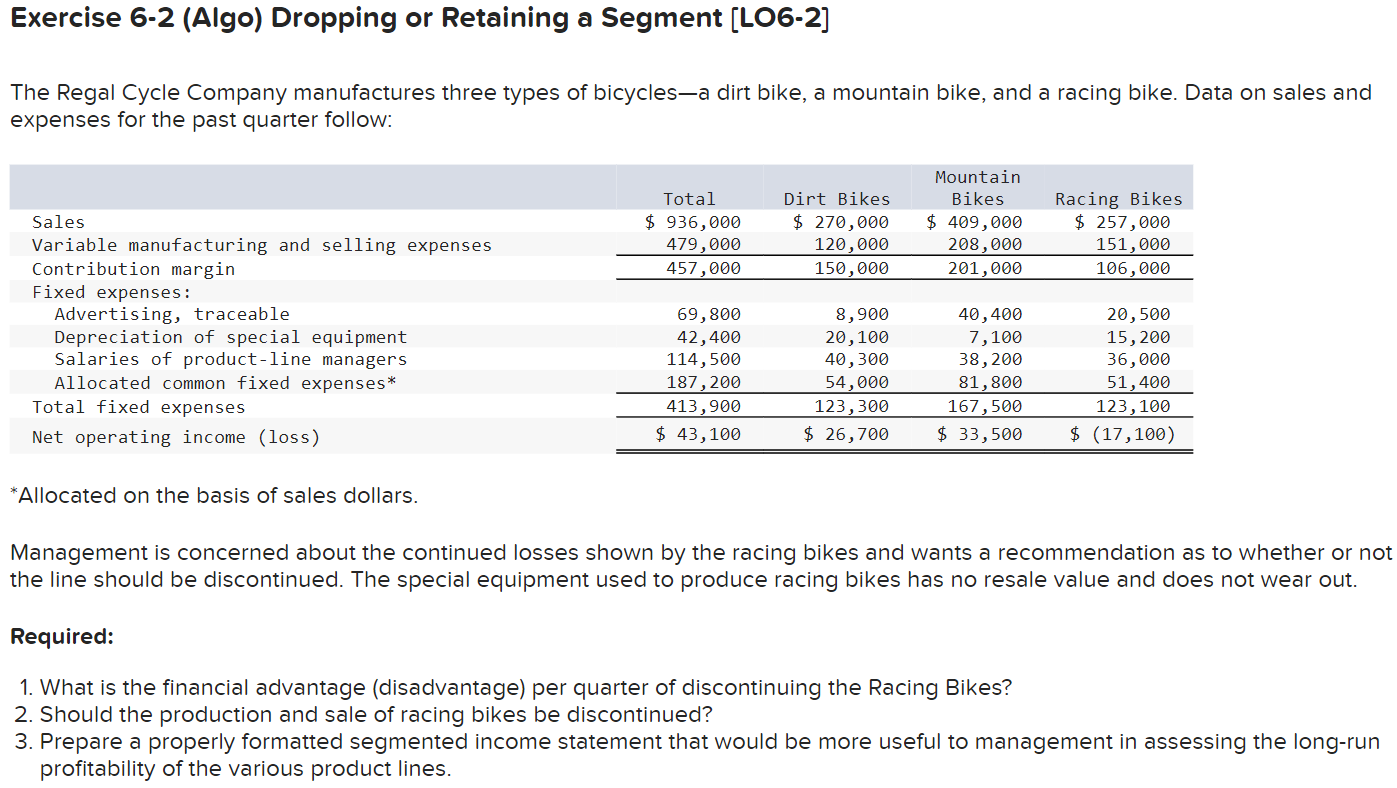 Exercise 6-2 (Algo) Dropping or Retaining a Segment [LO6-2]

The Regal Cycle Company manufactures three types of bicycles—a dirt bike, a mountain bike, and a racing bike. Data on sales and expenses for the past quarter follow:

| | Total | Dirt Bikes | Mountain Bikes | Racing Bikes |
|---|---|---|---|---|
| Sales | \$ 936,000 | \$ 270,000 | \$ 409,000 | \$ 257,000 |
| Variable manufacturing and selling expenses | 479,000 | 120,000 | 208,000 | 151,000 |
| Contribution margin | 457,000 | 150,000 | 201,000 | 106,000 |
| Fixed expenses: | | | | |
| Advertising, traceable | 69,800 | 8,900 | 40,400 | 20,500 |
| Depreciation of special equipment | 42,400 | 20,100 | 7,100 | 15,200 |
| Salaries of product-line managers | 114,500 | 40,300 | 38,200 | 36,000 |
| Allocated common fixed expenses* | 187,200 | 54,000 | 81,800 | 51,400 |
| Total fixed expenses | 413,900 | 123,300 | 167,500 | 123,100 |
| Net operating income (loss) | \$ 43,100 | \$ 26,700 | \$ 33,500 | \$ (17,100) |

*Allocated on the basis of sales dollars.

Management is concerned about the continued losses shown by the racing bikes and wants a recommendation as to whether or not the line should be discontinued. The special equipment used to produce racing bikes has no resale value and does not wear out.

Required:

1. What is the financial advantage (disadvantage) per quarter of discontinuing the Racing Bikes?
2. Should the production and sale of racing bikes be discontinued?
3. Prepare a properly formatted segmented income statement that would be more useful to management in assessing the long-run profitability of the various product lines.